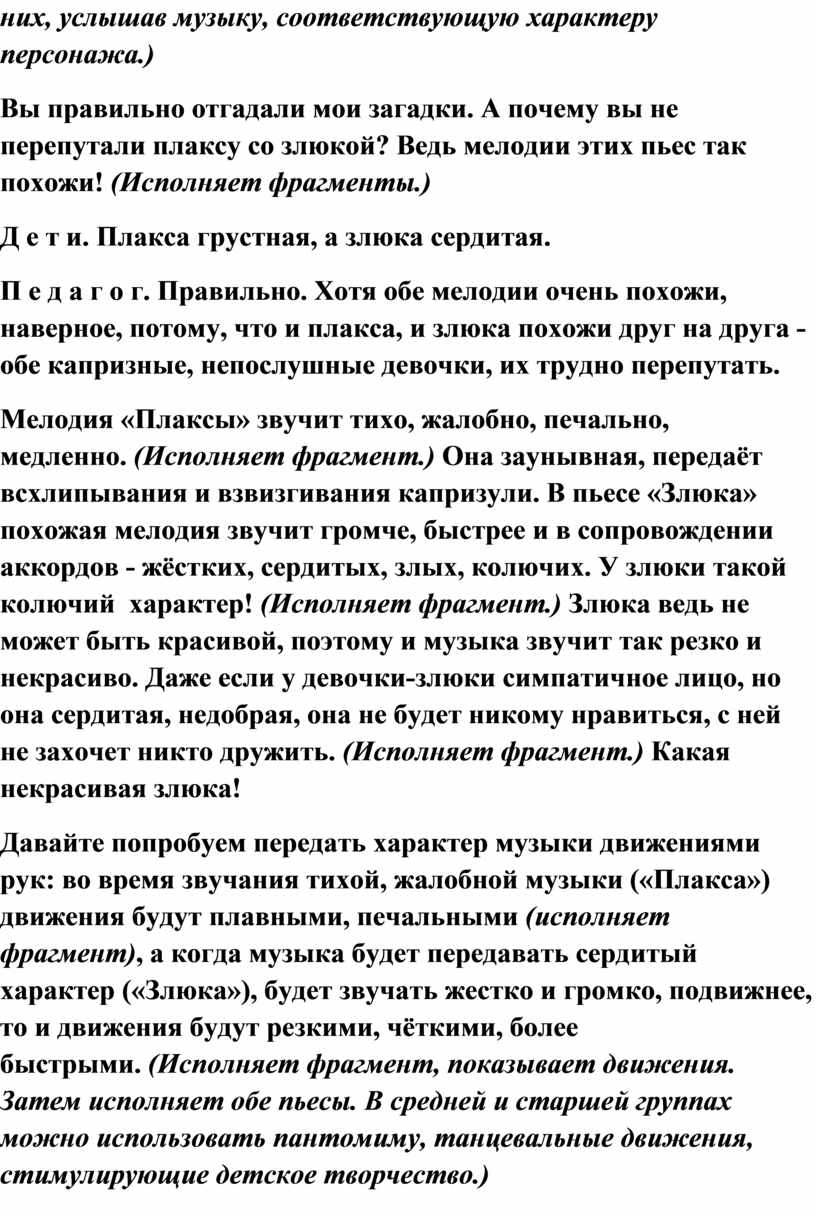 них, услышав музыку, соответствующую характеру персонажа.)

Вы правильно отгадали мои загадки. А почему вы не перепутали плаксу со злюкой? Ведь мелодии этих пьес так похожи! (Исполняет фрагменты.)

Д е т и. Плакса грустная, а злюка сердитая.

П е д а г о г. Правильно. Хотя обе мелодии очень похожи, наверное, потому, что и плакса, и злюка похожи друг на друга - обе капризные, непослушные девочки, их трудно перепутать.

Мелодия «Плаксы» звучит тихо, жалобно, печально, медленно. (Исполняет фрагмент.) Она заунывная, передаёт всхлипывания и взвизгивания капризули. В пьесе «Злюка» похожая мелодия звучит громче, быстрее и в сопровождении аккордов - жёстких, сердитых, злых, колючих. У злюки такой колючий характер! (Исполняет фрагмент.) Злюка ведь не может быть красивой, поэтому и музыка звучит так резко и некрасиво. Даже если у девочки-злюки симпатичное лицо, но она сердитая, недобрая, она не будет никому нравиться, с ней не захочет никто дружить. (Исполняет фрагмент.) Какая некрасивая злюка!

Давайте попробуем передать характер музыки движениями рук: во время звучания тихой, жалобной музыки («Плакса») движения будут плавными, печальными (исполняет фрагмент), а когда музыка будет передавать сердитый характер («Злюка»), будет звучать жестко и громко, подвижнее, то и движения будут резкими, чёткими, более быстрыми. (Исполняет фрагмент, показывает движения. Затем исполняет обе пьесы. В средней и старшей группах можно использовать пантомиму, танцевальные движения, стимулирующие детское творчество.)